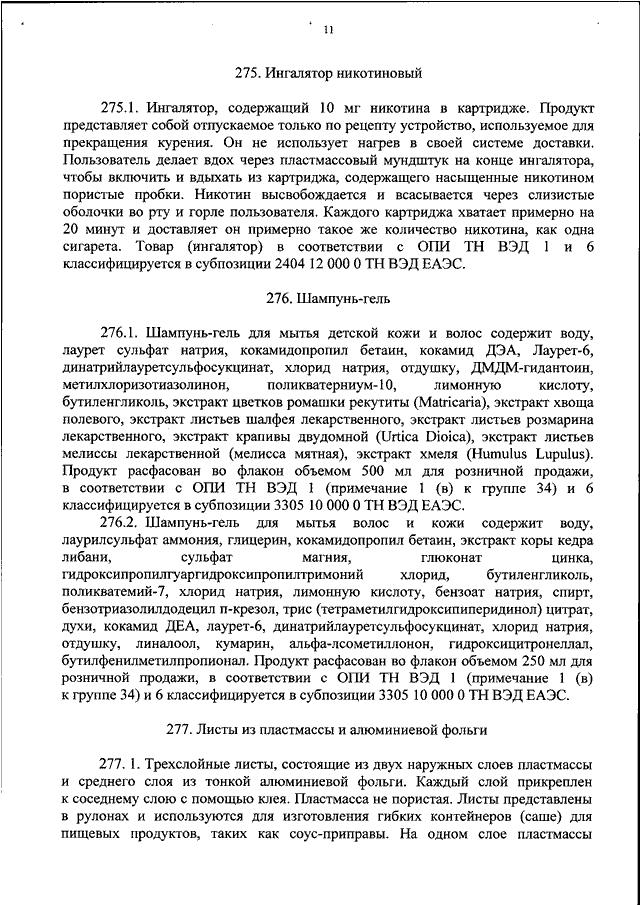 11

275. Ингалятор никотиновый

275.1. Ингалятор, содержащий 10 мг никотина в картридже. Продукт представляет собой отпускаемое только по рецепту устройство, используемое для прекращения курения. Он не использует нагрев в своей системе доставки. Пользователь делает вдох через пластмассовый мундштук на конце ингалятора, чтобы включить и вдыхать из картриджа, содержащего насыщенные никотином пористые пробки. Никотин высвобождается и всасывается через слизистые оболочки во рту и горле пользователя. Каждого картриджа хватает примерно на 20 минут и доставляет он примерно такое же количество никотина, как одна сигарета. Товар (ингалятор) в соответствии с ОПИ ТН ВЭД 1 и 6 классифицируется в субпозиции 2404 12 000 0 ТН ВЭД ЕАЭС.

276. Шампунь-гель

276.1. Шампунь-гель для мытья детской кожи и волос содержит воду, лаурет сульфат натрия, кокамидопропил бетаин, кокамид ДЭА, Лаурет-6, динатрийлауретсульфосукцинат, хлорид натрия, отдушку, ДМДМ-гидантоин, метилхлоризотиазолинон, поликватерниум-10, лимонную кислоту, бутиленгликоль, экстракт цветков ромашки рекутиты (Matricaria), экстракт хвоща полевого, экстракт листьев шалфея лекарственного, экстракт листьев розмарина лекарственного, экстракт крапивы двудомной (Urtica Dioica), экстракт листьев мелиссы лекарственной (мелисса мятная), экстракт хмеля (Humulus Lupulus). Продукт расфасован во флакон объемом 500 мл для розничной продажи, в соответствии с ОПИ ТН ВЭД 1 (примечание 1 (в) к группе 34) и 6 классифицируется в субпозиции 3305 10 000 0 ТН ВЭД ЕАЭС.

276.2. Шампунь-гель для мытья волос и кожи содержит воду, лаурилсульфат аммония, глицерин, кокамидопропил бетаин, экстракт коры кедра либани, сульфат магния, глюконат цинка, гидроксипропилгуаргидроксипропилтримоний хлорид, бутиленгликоль, поликватемий-7, хлорид натрия, лимонную кислоту, бензоат натрия, спирт, бензотриазолилдодецил п-крезол, трис (тетраметилгидроксипиперидинол) цитрат, духи, кокамид ДЕА, лаурет-6, динатрийлауретсульфосукцинат, хлорид натрия, отдушку, линалоол, кумарин, альфа-лсометиллонон, гидроксицитронеллал, бутилфенилметилпропионал. Продукт расфасован во флакон объемом 250 мл для розничной продажи, в соответствии с ОПИ ТН ВЭД 1 (примечание 1 (в) к группе 34) и 6 классифицируется в субпозиции 3305 10 000 0 ТН ВЭД ЕАЭС.

277. Листы из пластмассы и алюминиевой фольги

277. 1. Трехслойные листы, состоящие из двух наружных слоев пластмассы и среднего слоя из тонкой алюминиевой фольги. Каждый слой прикреплен к соседнему слою с помощью клея. Пластмасса не пористая. Листы представлены в рулонах и используются для изготовления гибких контейнеров (саше) для пищевых продуктов, таких как соус-приправы. На одном слое пластмассы